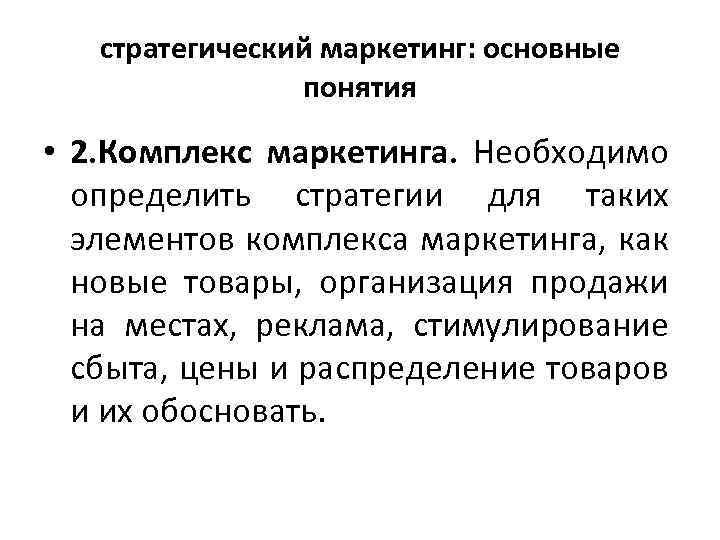 стратегический маркетинг: основные понятия

• 2.Комплекс маркетинга. Необходимо определить стратегии для таких элементов комплекса маркетинга, как новые товары, организация продажи на местах, реклама, стимулирование сбыта, цены и распределение товаров и их обосновать.